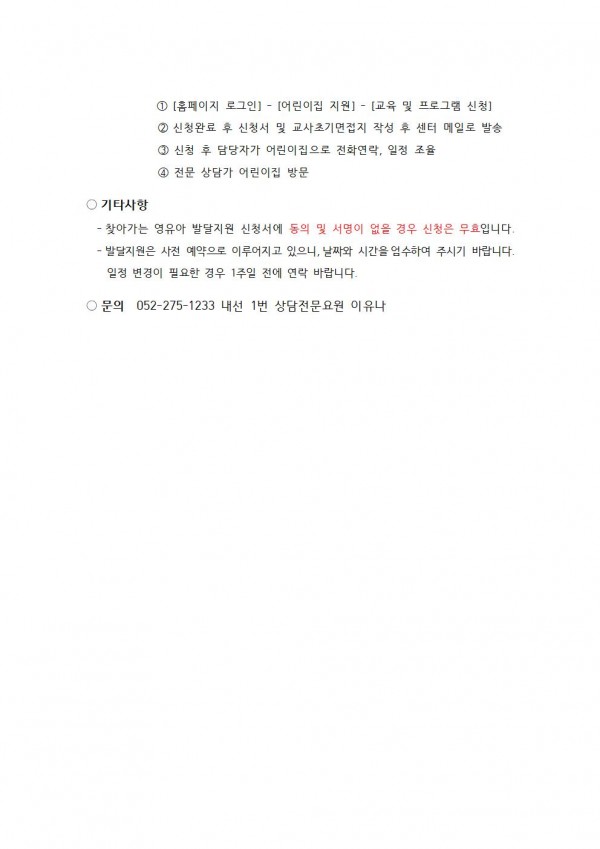 ① [홈페이지 로그인] - [어린이집 지원] - [교육 및 프로그램 신청]
② 신청완료 후 신청서 및 교사초기면접지 작성 후 센터 메일로 발송
③ 신청 후 담당자가 어린이집으로 전화연락, 일정 조율
④ 전문 상담가 어린이집 방문

○ 기타사항
- 찾아가는 영유아 발달지원 신청서에 동의 및 서명이 없을 경우 신청은 무효입니다.
- 발달지원은 사전 예약으로 이루어지고 있으니, 날짜와 시간을 엄수하여 주시기 바랍니다. 일정 변경이 필요한 경우 1주일 전에 연락 바랍니다.

○ 문의 052-275-1233 내선 1번 상담전문요원 이유나